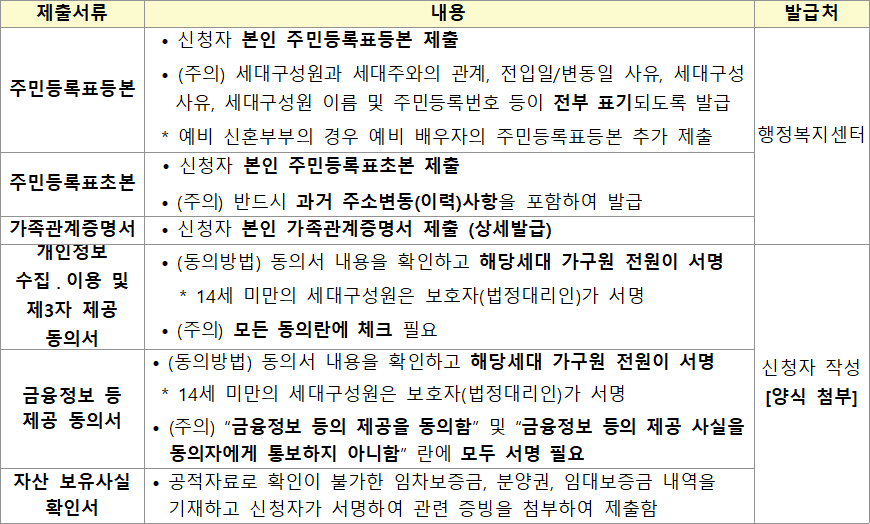 | 제출서류 | 내용 | 발급처 |
|---|---|---|
| 주민등록표등본 | • 신청자 본인 주민등록표등본 제출 • (주의) 세대구성원과 세대주와의 관계, 전입일/변동일 사유, 세대구성 사유, 세대구성원 이름 및 주민등록번호 등이 전부 표기되도록 발급 * 예비 신혼부부의 경우 예비 배우자의 주민등록표등본 추가 제출 | 행정복지센터 |
| 주민등록표초본 | • 신청자 본인 주민등록표초본 제출 • (주의) 반드시 과거 주소변동(이력)사항을 포함하여 발급 | |
| 가족관계증명서 | • 신청자 본인 가족관계증명서 제출 (상세발급) | |
| 개인정보 수집 . 이용 및 제3자 제공 동의서 | • (동의방법) 동의서 내용을 확인하고 해당세대 가구원 전원이 서명 * 14세 미만의 세대구성원은 보호자(법정대리인)가 서명 • (주의) 모든 동의란에 체크 필요 | 신청자 작성 [양식 첨부] |
| 금융정보 등 제공 동의서 | • (동의방법) 동의서 내용을 확인하고 해당세대 가구원 전원이 서명 * 14세 미만의 세대구성원은 보호자(법정대리인)가 서명 • (주의) "금융정보 등의 제공을 동의함" 및 "금융정보 등의 제공 사실을 동의자에게 통보하지 아니함" 란에 모두 서명 필요 | |
| 자산 보유사실 확인서 | • 공적자료로 확인이 불가한 임차보증금, 분양권, 임대보증금 내역을 기재하고 신청자가 서명하여 관련 증빙을 첨부하여 제출함 | |